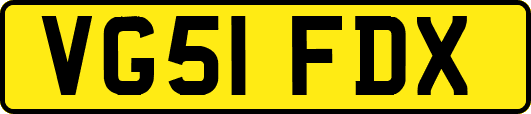 VG51 FDX